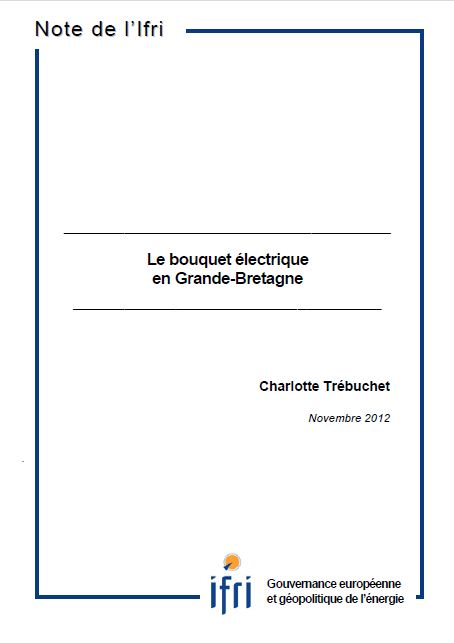 Note de l'Ifri

Le bouquet électrique
en Grande-Bretagne

Charlotte Trébuchet

Novembre 2012

ifri

Gouvernance européenne
et géopolitique de l'énergie